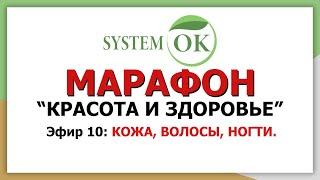 SYSTEM OK

МАРАФОН

“КРАСОТА И ЗДОРОВЬЕ”

Эфир 10: КОЖА, ВОЛОСЫ, НОГТИ.